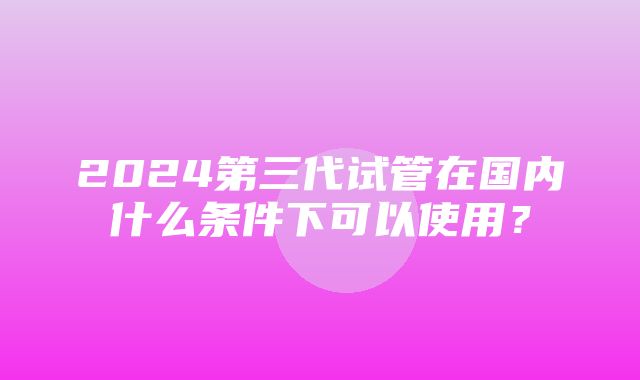 2024第三代试管在国内什么条件下可以使用？